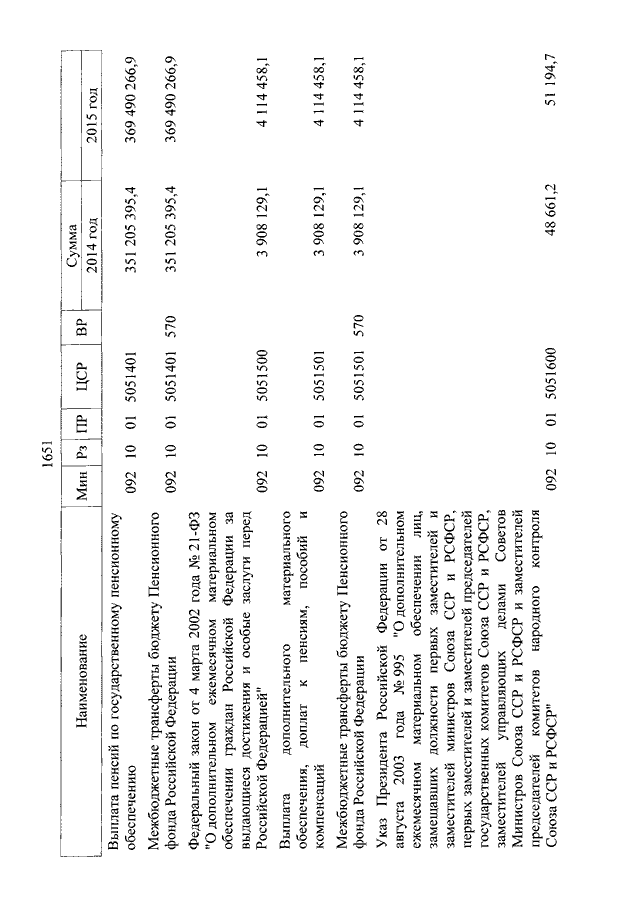 1651

| Наименование | Мин | Рз | ПР | ЦСР | ВР | Сумма 2014 год | Сумма 2015 год |
|---|---|---|---|---|---|---|---|
| Выплата пенсий по государственному пенсионному обеспечению | 092 | 10 | 01 | 5051401 | | 351 205 395,4 | 369 490 266,9 |
| Межбюджетные трансферты бюджету Пенсионного фонда Российской Федерации | 092 | 10 | 01 | 5051401 | 570 | 351 205 395,4 | 369 490 266,9 |
| Федеральный закон от 4 марта 2002 года № 21-ФЗ "О дополнительном ежемесячном материальном обеспечении граждан Российской Федерации за выдающиеся достижения и особые заслуги перед Российской Федерацией" | 092 | 10 | 01 | 5051500 | | 3 908 129,1 | 4 114 458,1 |
| Выплата дополнительного материального обеспечения, доплат к пенсиям, пособий и компенсаций | 092 | 10 | 01 | 5051501 | | 3 908 129,1 | 4 114 458,1 |
| Межбюджетные трансферты бюджету Пенсионного фонда Российской Федерации | 092 | 10 | 01 | 5051501 | 570 | 3 908 129,1 | 4 114 458,1 |
| Указ Президента Российской Федерации от 28 августа 2003 года № 995 "О дополнительном ежемесячном материальном обеспечении лиц, замещавших должности первых заместителей и заместителей министров Союза ССР и РСФСР, первых заместителей и заместителей председателей государственных комитетов Союза ССР и РСФСР, заместителей управляющих делами Советов Министров Союза ССР и РСФСР и заместителей председателей комитетов народного контроля Союза ССР и РСФСР" | 092 | 10 | 01 | 5051600 | | 48 661,2 | 51 194,7 |